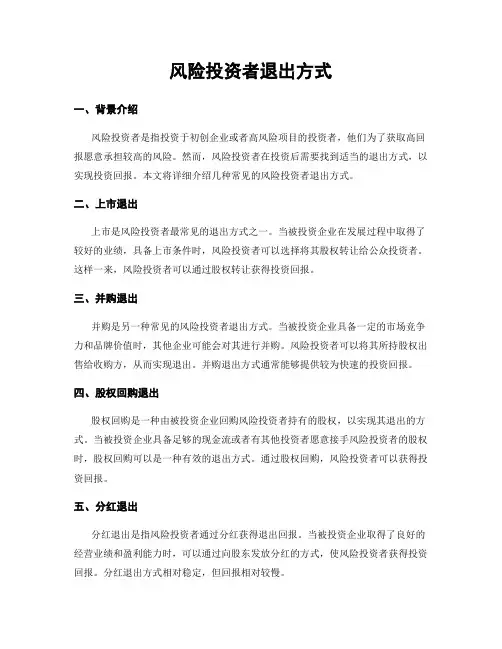 风险投资者退出方式

一、背景介绍

风险投资者是指投资于初创企业或者高风险项目的投资者，他们为了获取高回报愿意承担较高的风险。然而，风险投资者在投资后需要找到适当的退出方式，以实现投资回报。本文将详细介绍几种常见的风险投资者退出方式。

二、上市退出

上市是风险投资者最常见的退出方式之一。当被投资企业在发展过程中取得了较好的业绩，具备上市条件时，风险投资者可以选择将其股权转让给公众投资者。这样一来，风险投资者可以通过股权转让获得投资回报。

三、并购退出

并购是另一种常见的风险投资者退出方式。当被投资企业具备一定的市场竞争力和品牌价值时，其他企业可能会对其进行并购。风险投资者可以将其所持股权出售给收购方，从而实现退出。并购退出方式通常能够提供较为快速的投资回报。

四、股权回购退出

股权回购是一种由被投资企业回购风险投资者持有的股权，以实现其退出的方式。当被投资企业具备足够的现金流或者有其他投资者愿意接手风险投资者的股权时，股权回购可以是一种有效的退出方式。通过股权回购，风险投资者可以获得投资回报。

五、分红退出

分红退出是指风险投资者通过分红获得退出回报。当被投资企业取得了良好的经营业绩和盈利能力时，可以通过向股东发放分红的方式，使风险投资者获得投资回报。分红退出方式相对稳定，但回报相对较慢。